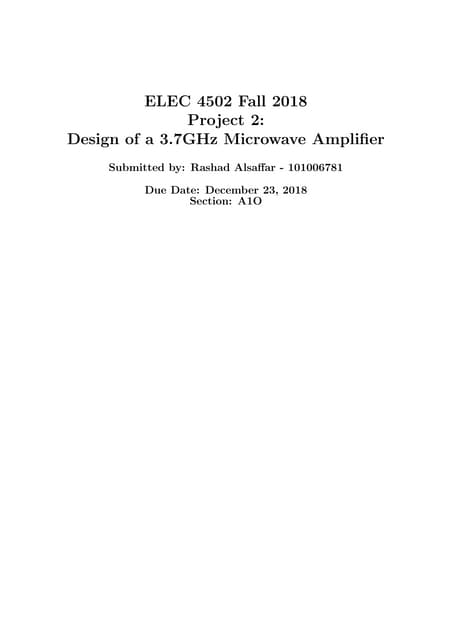 ELEC 4502 Fall 2018
Project 2:
Design of a 3.7GHz Microwave Amplifier

Submitted by: Rashad Alsaffar - 101006781

Due Date: December 23, 2018
Section: A1O